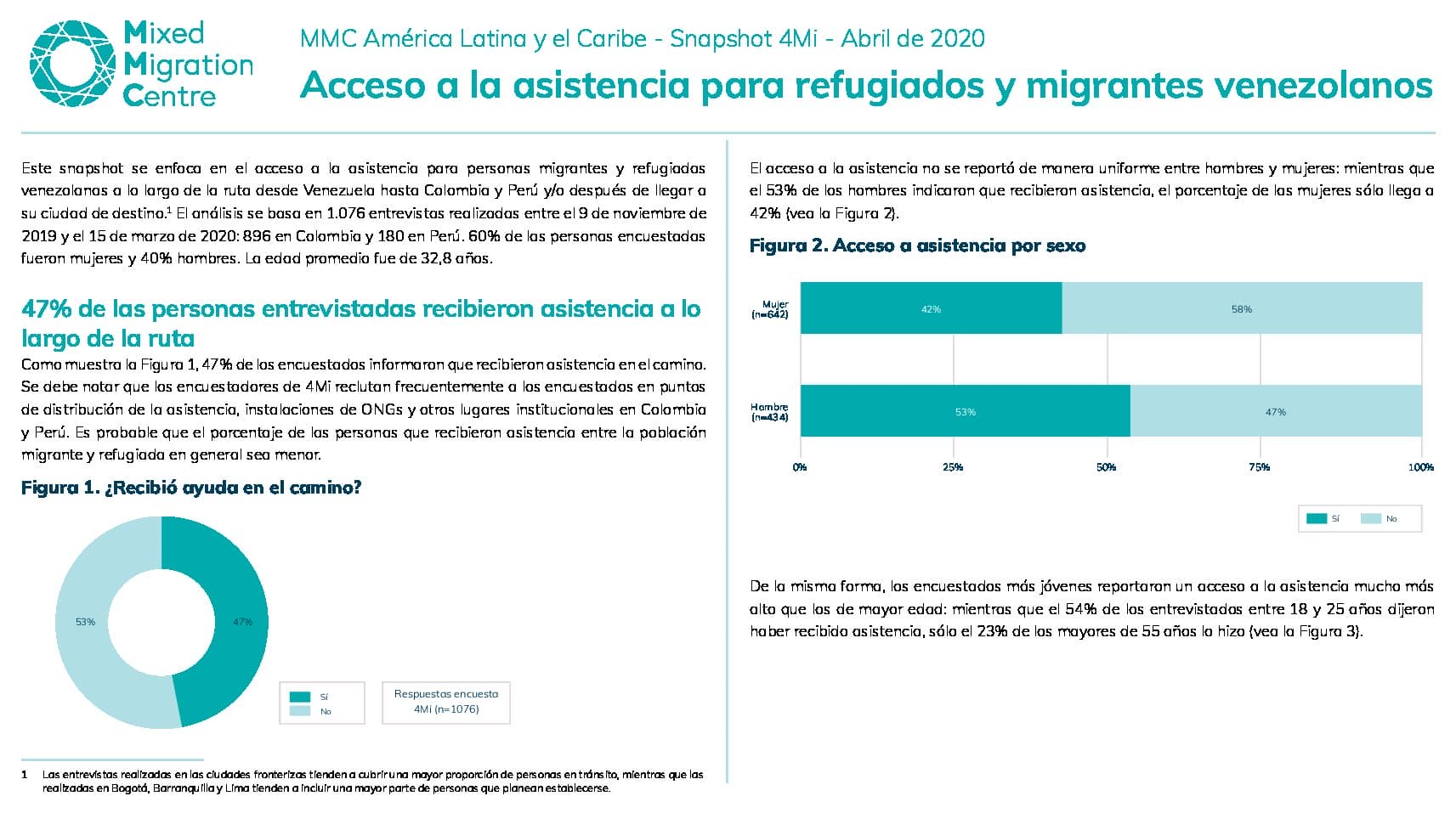 Mixed Migration Centre

MMC América Latina y el Caribe - Snapshot 4Mi - Abril de 2020

Acceso a la asistencia para refugiados y migrantes venezolanos

Este snapshot se enfoca en el acceso a la asistencia para personas migrantes y refugiadas venezolanas a lo largo de la ruta desde Venezuela hasta Colombia y Perú y/o después de llegar a su ciudad de destino.$^1$ El análisis se basa en 1.076 entrevistas realizadas entre el 9 de noviembre de 2019 y el 15 de marzo de 2020: 896 en Colombia y 180 en Perú. 60% de las personas encuestadas fueron mujeres y 40% hombres. La edad promedio fue de 32,8 años.

47% de las personas entrevistadas recibieron asistencia a lo largo de la ruta

Como muestra la Figura 1, 47% de los encuestados informaron que recibieron asistencia en el camino. Se debe notar que los encuestadores de 4Mi reclutan frecuentemente a los encuestados en puntos de distribución de la asistencia, instalaciones de ONGs y otros lugares institucionales en Colombia y Perú. Es probable que el porcentaje de las personas que recibieron asistencia entre la población migrante y refugiada en general sea menor.

Figura 1. ¿Recibió ayuda en el camino?

53%
47%

Sí
No

Respuestas encuesta 4Mi (n=1076)

1 Las entrevistas realizadas en las ciudades fronterizas tienden a cubrir una mayor proporción de personas en tránsito, mientras que las realizadas en Bogotá, Barranquilla y Lima tienden a incluir una mayor parte de personas que planean establecerse.

El acceso a la asistencia no se reportó de manera uniforme entre hombres y mujeres: mientras que el 53% de los hombres indicaron que recibieron asistencia, el porcentaje de las mujeres sólo llega a 42% (vea la Figura 2).

Figura 2. Acceso a asistencia por sexo

Mujer (n=642) 42% 58%
Hombre (n=434) 53% 47%

0% 25% 50% 75% 100%

Sí No

De la misma forma, los encuestados más jóvenes reportaron un acceso a la asistencia mucho más alto que los de mayor edad: mientras que el 54% de los entrevistados entre 18 y 25 años dijeron haber recibido asistencia, sólo el 23% de los mayores de 55 años lo hizo (vea la Figura 3).